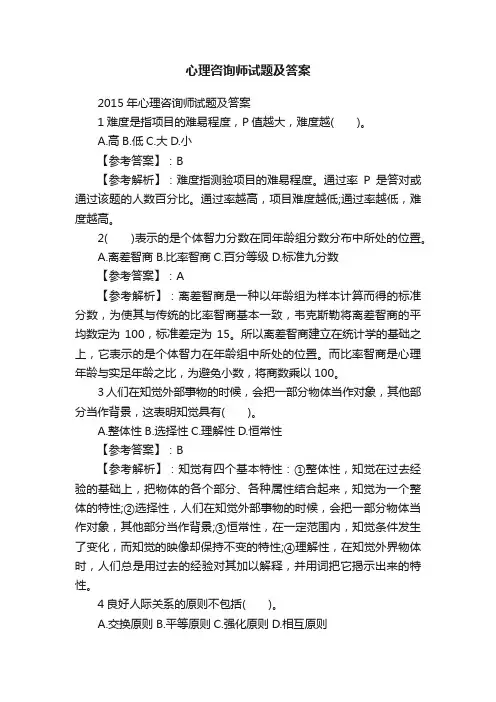 心理咨询师试题及答案

2015 年心理咨询师试题及答案

1 难度是指项目的难易程度，P 值越大，难度越(　　)。

A.高 B.低 C.大 D.小

【参考答案】：B

【参考解析】：难度指测验项目的难易程度。通过率 P 是答对或通过该题的人数百分比。通过率越高，项目难度越低;通过率越低，难度越高。

2(　　)表示的是个体智力分数在同年龄组分数分布中所处的位置。

A.离差智商 B.比率智商 C.百分等级 D.标准九分数

【参考答案】：A

【参考解析】：离差智商是一种以年龄组为样本计算而得的标准分数，为使其与传统的比率智商基本一致，韦克斯勒将离差智商的平均数定为 100，标准差定为 15。所以离差智商建立在统计学的基础之上，它表示的是个体智力在年龄组中所处的位置。而比率智商是心理年龄与实足年龄之比，为避免小数，将商数乘以 100。

3 人们在知觉外部事物的时候，会把一部分物体当作对象，其他部分当作背景，这表明知觉具有(　　)。

A.整体性 B.选择性 C.理解性 D.恒常性

【参考答案】：B

【参考解析】：知觉有四个基本特性：①整体性，知觉在过去经验的基础上，把物体的各个部分、各种属性结合起来，知觉为一个整体的特性;②选择性，人们在知觉外部事物的时候，会把一部分物体当作对象，其他部分当作背景;③恒常性，在一定范围内，知觉条件发生了变化，而知觉的映像却保持不变的特性;④理解性，在知觉外界物体时，人们总是用过去的经验对其加以解释，并用词把它揭示出来的特性。

4 良好人际关系的原则不包括(　　)。

A.交换原则 B.平等原则 C.强化原则 D.相互原则